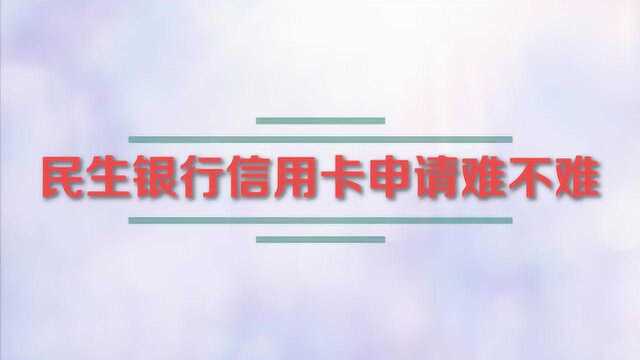 民生银行信用卡申请难不难